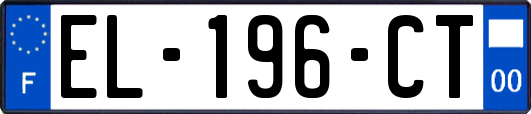 F

EL-196-CT

00